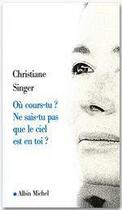 Christiane Singer

Où cours-tu ? Ne sais-tu pas que le ciel est en toi ?

Albin Michel